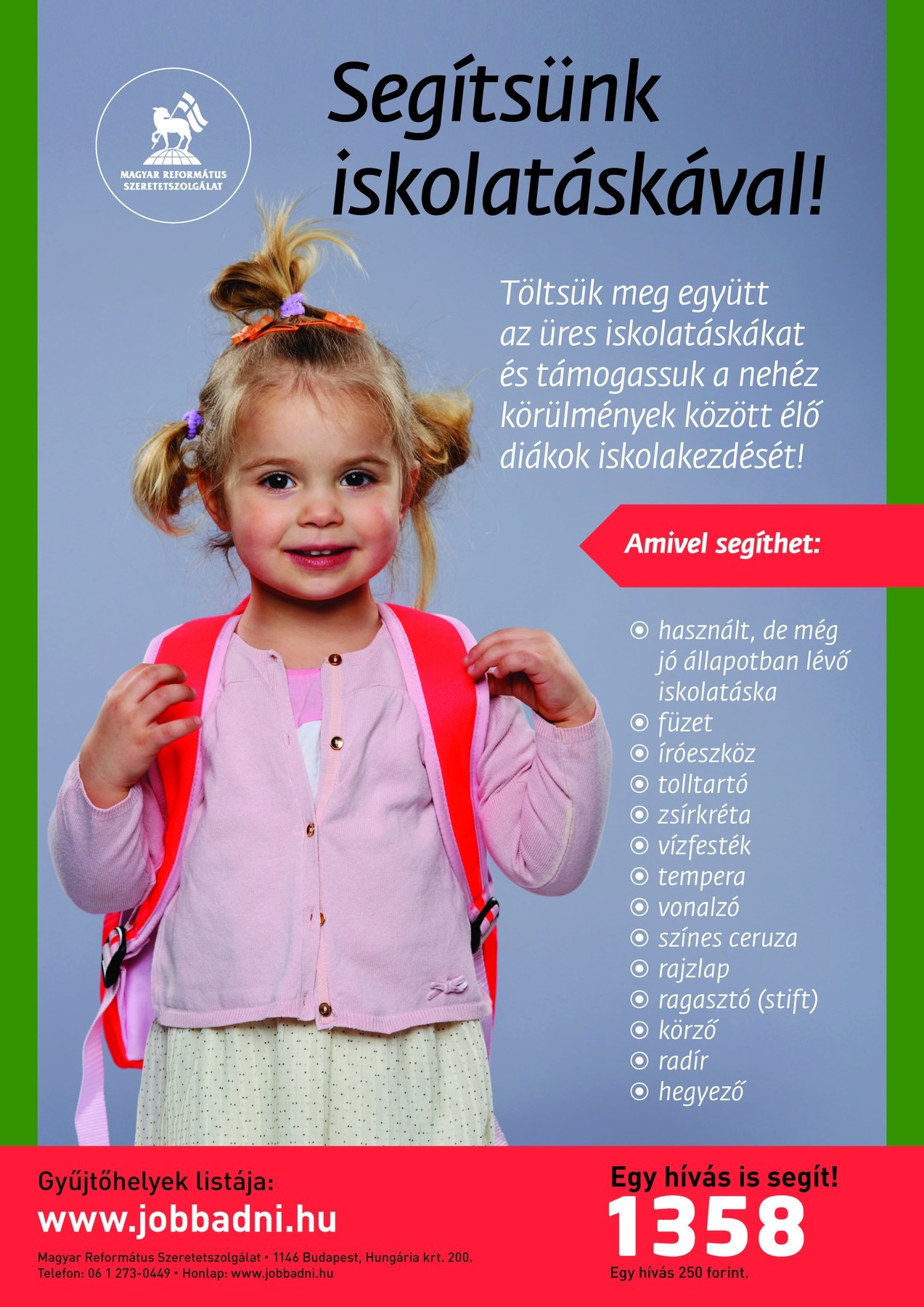 MAGYAR REFORMÁTUS SZERETETSZOLGÁLAT

Segítsünk iskolatáskával!

Töltsük meg együtt az üres iskolatáskákat és támogassuk a nehéz körülmények között élő diákok iskolakezdését!

Amivel segíthet:

használt, de még jó állapotban lévő iskolatáska
füzet
íróeszköz
tolltartó
zsírkréta
vízfesték
tempera
vonalzó
színes ceruza
rajzlap
ragasztó (stift)
körző
radír
hegyező

Gyűjtőhelyek listája:
www.jobbadni.hu

Magyar Református Szeretetszolgálat • 1146 Budapest, Hungária krt. 200.
Telefon: 06 1 273-0449 • Honlap: www.jobbadni.hu

Egy hívás is segít!
1358
Egy hívás 250 forint.